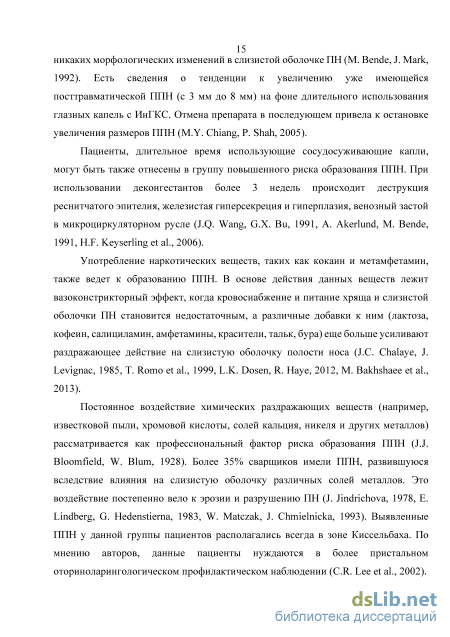 15

никаких морфологических изменений в слизистой оболочке ПН (M. Bende, J. Mark, 1992). Есть сведения о тенденции к увеличению уже имеющейся посттравматической ППН (с 3 мм до 8 мм) на фоне длительного использования глазных капель с ИнГКС. Отмена препарата в последующем привела к остановке увеличения размеров ППН (M.Y. Chiang, P. Shah, 2005).

Пациенты, длительное время использующие сосудосуживающие капли, могут быть также отнесены в группу повышенного риска образования ППН. При использовании деконгестантов более 3 недель происходит деструкция реснитчатого эпителия, железистая гиперсекреция и гиперплазия, венозный застой в микроциркуляторном русле (J.Q. Wang, G.X. Bu, 1991, A. Akerlund, M. Bende, 1991, H.F. Keyserling et al., 2006).

Употребление наркотических веществ, таких как кокаин и метамфетамин, также ведет к образованию ППН. В основе действия данных веществ лежит вазоконстрикторный эффект, когда кровоснабжение и питание хряща и слизистой оболочки ПН становится недостаточным, а различные добавки к ним (лактоза, кофеин, салициламин, амфетамины, красители, тальк, бура) еще больше усиливают раздражающее действие на слизистую оболочку полости носа (J.C. Chalaye, J. Levignac, 1985, T. Romo et al., 1999, L.K. Dosen, R. Haye, 2012, M. Bakhshaee et al., 2013).

Постоянное воздействие химических раздражающих веществ (например, известковой пыли, хромовой кислоты, солей кальция, никеля и других металлов) рассматривается как профессиональный фактор риска образования ППН (J.J. Bloomfield, W. Blum, 1928). Более 35% сварщиков имели ППН, развившуюся вследствие влияния на слизистую оболочку различных солей металлов. Это воздействие постепенно вело к эрозии и разрушению ПН (J. Jindrichova, 1978, E. Lindberg, G. Hedenstierna, 1983, W. Matczak, J. Chmielnicka, 1993). Выявленные ППН у данной группы пациентов располагались всегда в зоне Киссельбаха. По мнению авторов, данные пациенты нуждаются в более пристальном оториноларингологическом профилактическом наблюдении (C.R. Lee et al., 2002).

dsLib.net
библиотека диссертаций